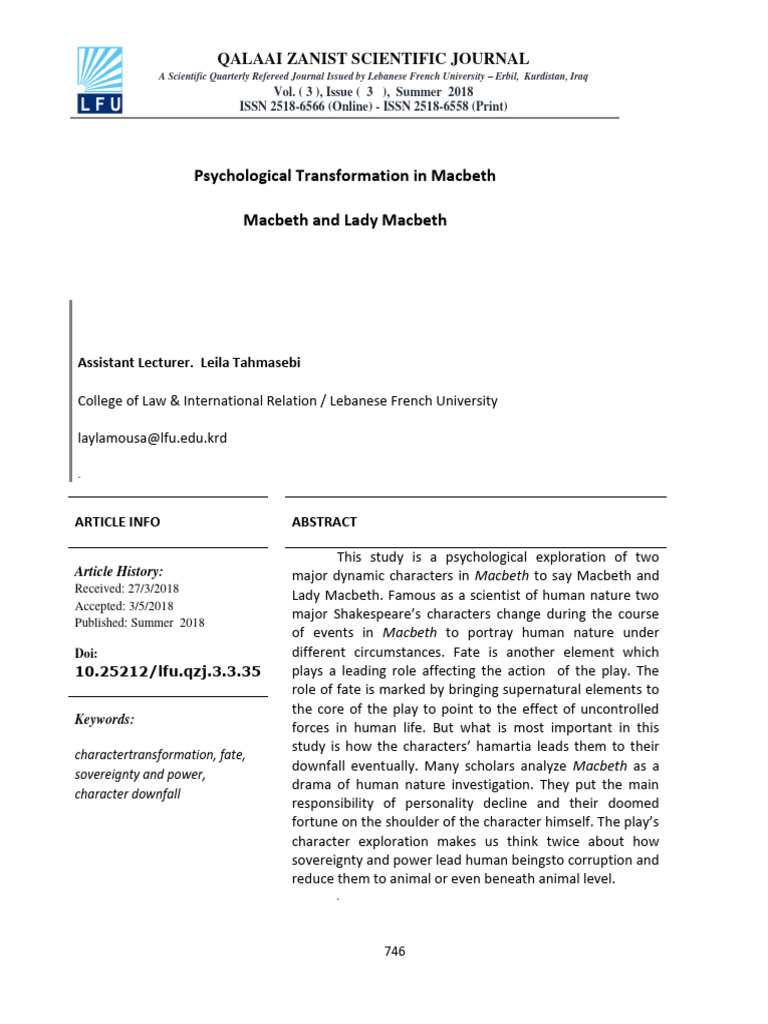 LFU

QALAAI ZANIST SCIENTIFIC JOURNAL
A Scientific Quarterly Refereed Journal Issued by Lebanese French University – Erbil, Kurdistan, Iraq
Vol. ( 3 ), Issue ( 3 ), Summer 2018
ISSN 2518-6566 (Online) - ISSN 2518-6558 (Print)

Psychological Transformation in Macbeth

Macbeth and Lady Macbeth

Assistant Lecturer. Leila Tahmasebi

College of Law & International Relation / Lebanese French University

laylamousa@lfu.edu.krd

.

ARTICLE INFO

Article History:
Received: 27/3/2018
Accepted: 3/5/2018
Published: Summer 2018

Doi:
10.25212/lfu.qzj.3.3.35

Keywords:

charactertransformation, fate, sovereignty and power, character downfall

ABSTRACT

This study is a psychological exploration of two major dynamic characters in Macbeth to say Macbeth and Lady Macbeth. Famous as a scientist of human nature two major Shakespeare's characters change during the course of events in Macbeth to portray human nature under different circumstances. Fate is another element which plays a leading role affecting the action of the play. The role of fate is marked by bringing supernatural elements to the core of the play to point to the effect of uncontrolled forces in human life. But what is most important in this study is how the characters' hamartia leads them to their downfall eventually. Many scholars analyze Macbeth as a drama of human nature investigation. They put the main responsibility of personality decline and their doomed fortune on the shoulder of the character himself. The play's character exploration makes us think twice about how sovereignty and power lead human beingsto corruption and reduce them to animal or even beneath animal level.

.

746